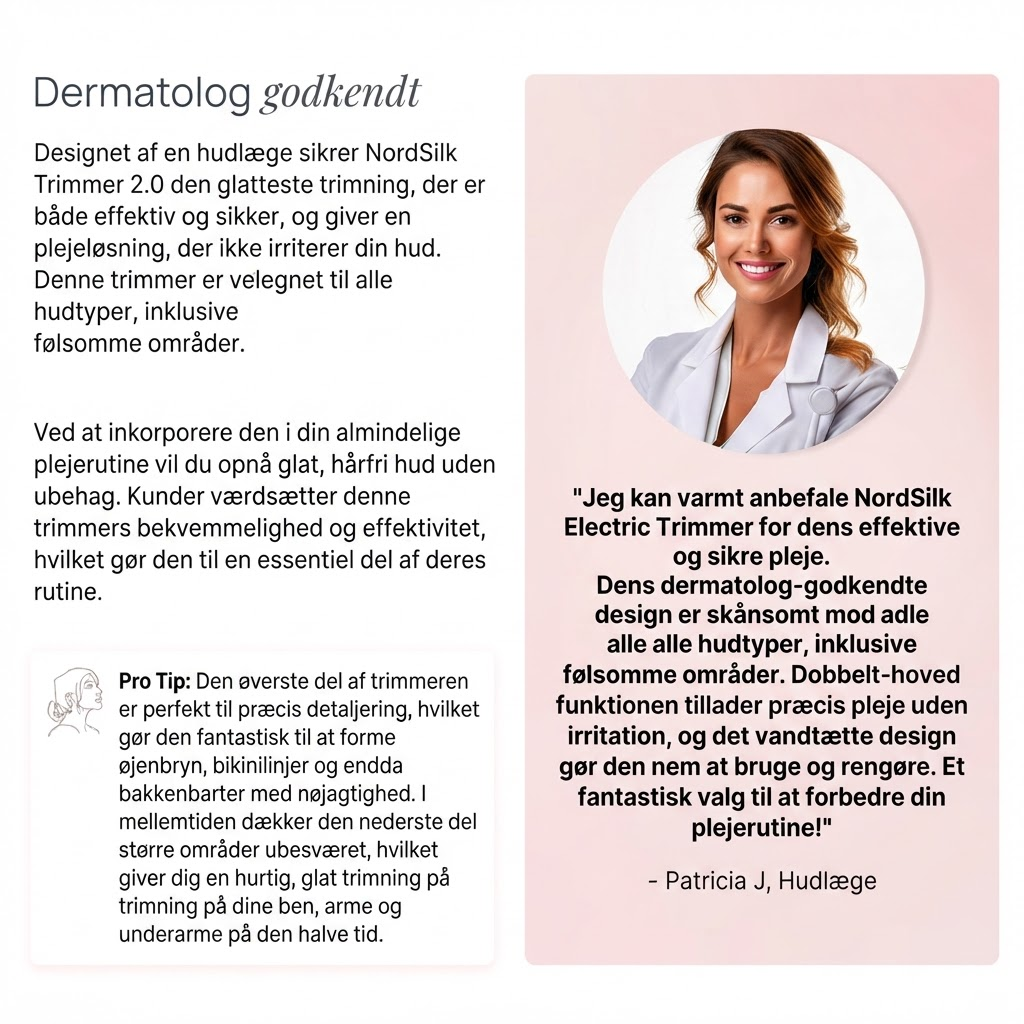 Dermatolog godkendt

Designet af en hudlæge sikrer NordSilk Trimmer 2.0 den glatteste trimning, der er både effektiv og sikker, og giver en plejeløsning, der ikke irriterer din hud. Denne trimmer er velegnet til alle hudtyper, inklusive følsomme områder.

Ved at inkorporere den i din almindelige plejerutine vil du opnå glat, hårfri hud uden ubehag. Kunder værdsætter denne trimmers bekvemmelighed og effektivitet, hvilket gør den til en essentiel del af deres rutine.

Pro Tip: Den øverste del af trimmeren er perfekt til præcis detaljering, hvilket gør den fantastisk til at forme øjenbryn, bikinilinjer og endda bakkenbarter med nøjagtighed. I mellemtiden dækker den nederste del større områder ubesværet, hvilket giver dig en hurtig, glat trimning på trimning på dine ben, arme og underarme på den halve tid.

"Jeg kan varmt anbefale NordSilk Electric Trimmer for dens effektive og sikre pleje. Dens dermatolog-godkendte design er skånsomt mod adle alle alle hudtyper, inklusive følsomme områder. Dobbelt-hoved funktionen tillader præcis pleje uden irritation, og det vandtætte design gør den nem at bruge og rengøre. Et fantastisk valg til at forbedre din plejerutine!"

- Patricia J, Hudlæge